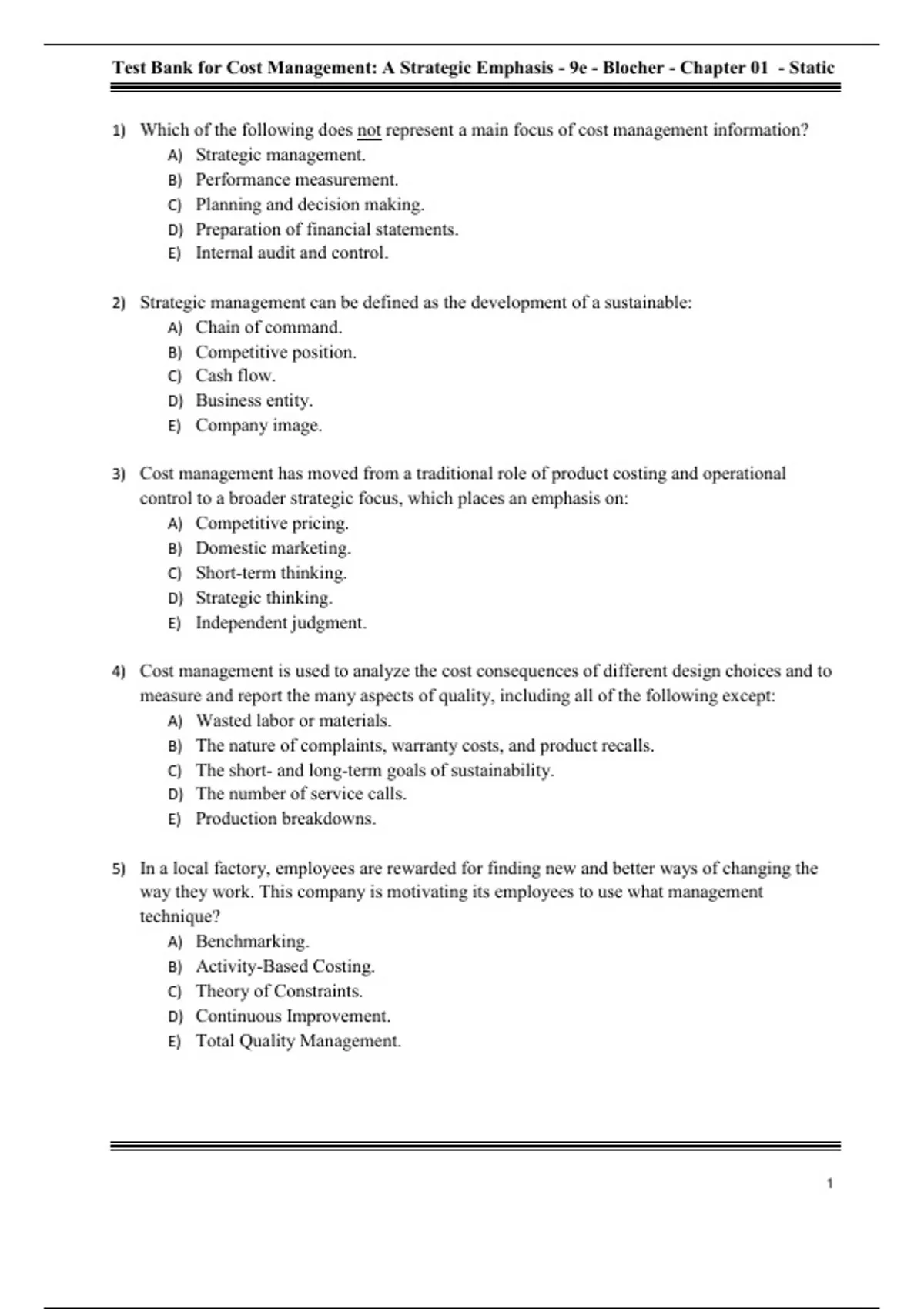 Test Bank for Cost Management: A Strategic Emphasis - 9e - Blocher - Chapter 01 - Static

1) Which of the following does not represent a main focus of cost management information?
A) Strategic management.
B) Performance measurement.
C) Planning and decision making.
D) Preparation of financial statements.
E) Internal audit and control.

2) Strategic management can be defined as the development of a sustainable:
A) Chain of command.
B) Competitive position.
C) Cash flow.
D) Business entity.
E) Company image.

3) Cost management has moved from a traditional role of product costing and operational control to a broader strategic focus, which places an emphasis on:
A) Competitive pricing.
B) Domestic marketing.
C) Short-term thinking.
D) Strategic thinking.
E) Independent judgment.

4) Cost management is used to analyze the cost consequences of different design choices and to measure and report the many aspects of quality, including all of the following except:
A) Wasted labor or materials.
B) The nature of complaints, warranty costs, and product recalls.
C) The short- and long-term goals of sustainability.
D) The number of service calls.
E) Production breakdowns.

5) In a local factory, employees are rewarded for finding new and better ways of changing the way they work. This company is motivating its employees to use what management technique?
A) Benchmarking.
B) Activity-Based Costing.
C) Theory of Constraints.
D) Continuous Improvement.
E) Total Quality Management.

1